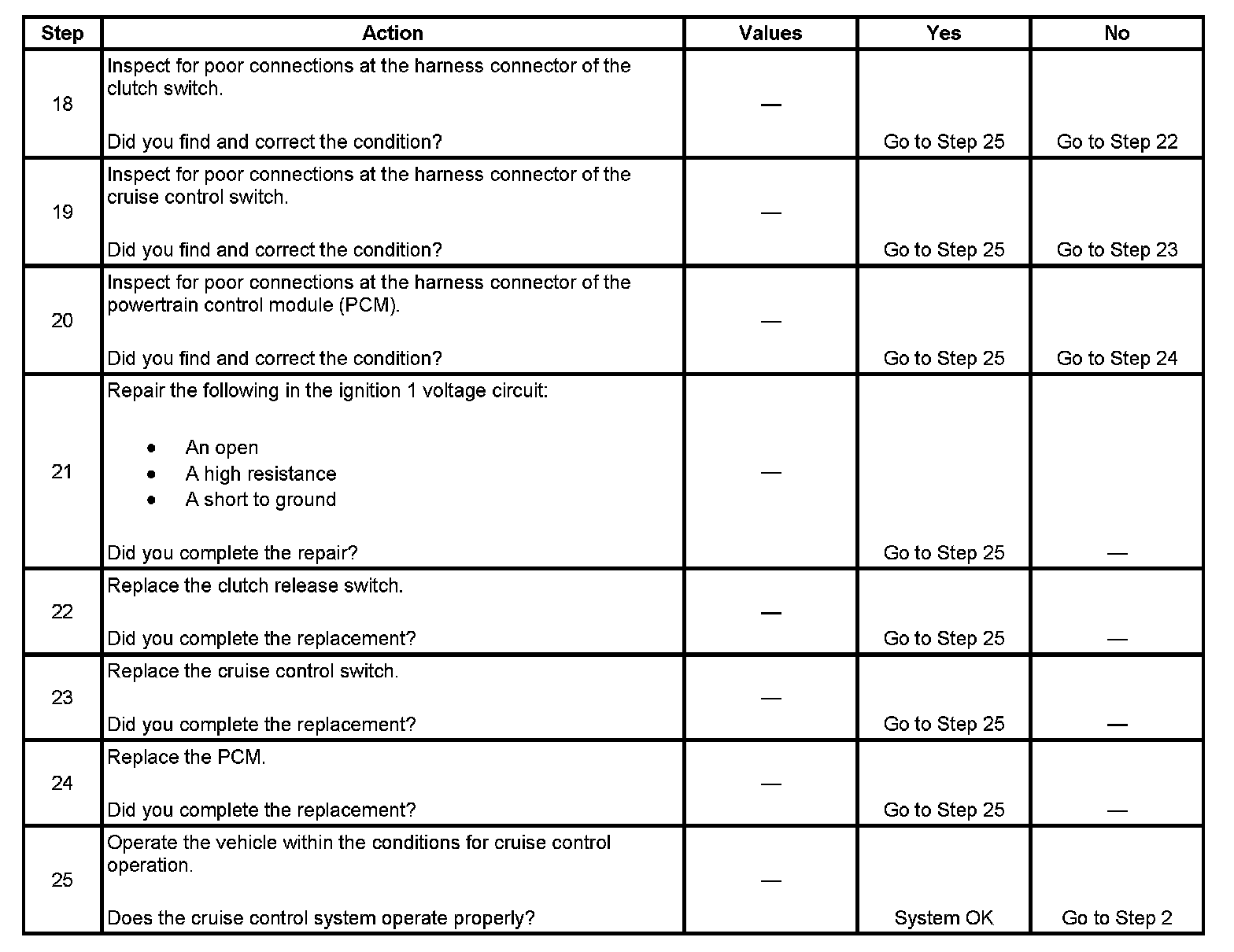 | Step | Action | Values | Yes | No |
|---|---|---|---|---|
| 18 | Inspect for poor connections at the harness connector of the clutch switch.<br><br>Did you find and correct the condition? | — | Go to Step 25 | Go to Step 22 |
| 19 | Inspect for poor connections at the harness connector of the cruise control switch.<br><br>Did you find and correct the condition? | — | Go to Step 25 | Go to Step 23 |
| 20 | Inspect for poor connections at the harness connector of the powertrain control module (PCM).<br><br>Did you find and correct the condition? | — | Go to Step 25 | Go to Step 24 |
| 21 | Repair the following in the ignition 1 voltage circuit:<br><br>• An open<br>• A high resistance<br>• A short to ground<br><br>Did you complete the repair? | — | Go to Step 25 | — |
| 22 | Replace the clutch release switch.<br><br>Did you complete the replacement? | — | Go to Step 25 | — |
| 23 | Replace the cruise control switch.<br><br>Did you complete the replacement? | — | Go to Step 25 | — |
| 24 | Replace the PCM.<br><br>Did you complete the replacement? | — | Go to Step 25 | — |
| 25 | Operate the vehicle within the conditions for cruise control operation.<br><br>Does the cruise control system operate properly? | — | System OK | Go to Step 2 |